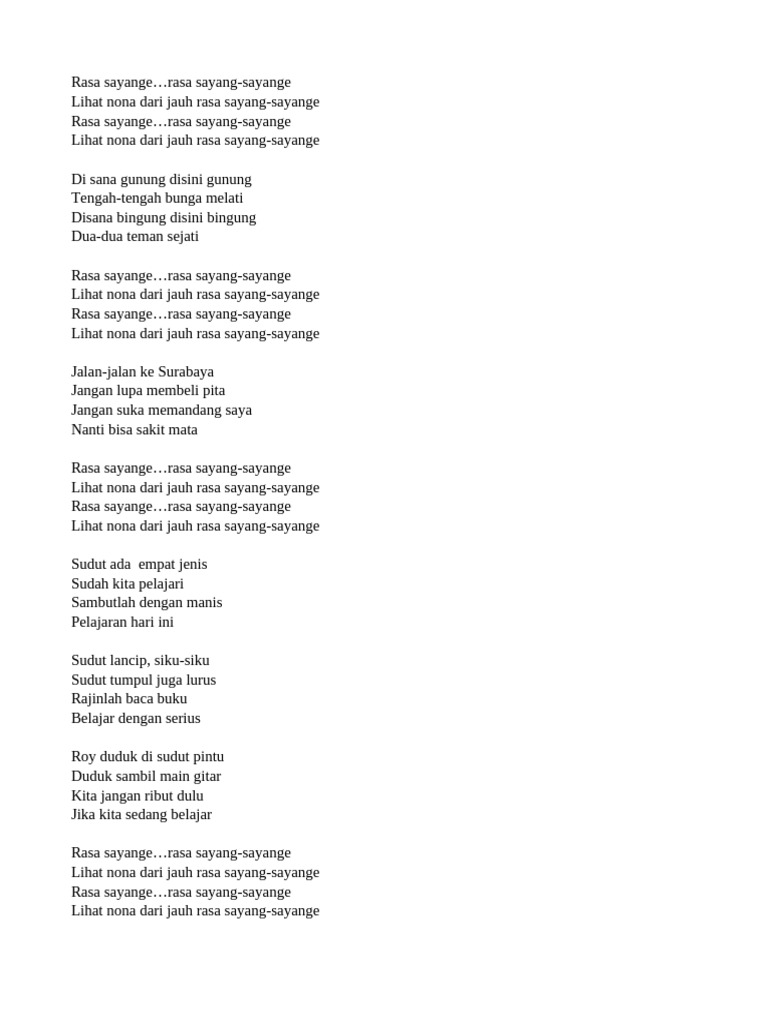 Rasa sayange…rasa sayang-sayange
Lihat nona dari jauh rasa sayang-sayange
Rasa sayange…rasa sayang-sayange
Lihat nona dari jauh rasa sayang-sayange

Di sana gunung disini gunung
Tengah-tengah bunga melati
Disana bingung disini bingung
Dua-dua teman sejati

Rasa sayange…rasa sayang-sayange
Lihat nona dari jauh rasa sayang-sayange
Rasa sayange…rasa sayang-sayange
Lihat nona dari jauh rasa sayang-sayange

Jalan-jalan ke Surabaya
Jangan lupa membeli pita
Jangan suka memandang saya
Nanti bisa sakit mata

Rasa sayange…rasa sayang-sayange
Lihat nona dari jauh rasa sayang-sayange
Rasa sayange…rasa sayang-sayange
Lihat nona dari jauh rasa sayang-sayange

Sudut ada  empat jenis
Sudah kita pelajari
Sambutlah dengan manis
Pelajaran hari ini

Sudut lancip, siku-siku
Sudut tumpul juga lurus
Rajinlah baca buku
Belajar dengan serius

Roy duduk di sudut pintu
Duduk sambil main gitar
Kita jangan ribut dulu
Jika kita sedang belajar

Rasa sayange…rasa sayang-sayange
Lihat nona dari jauh rasa sayang-sayange
Rasa sayange…rasa sayang-sayange
Lihat nona dari jauh rasa sayang-sayange